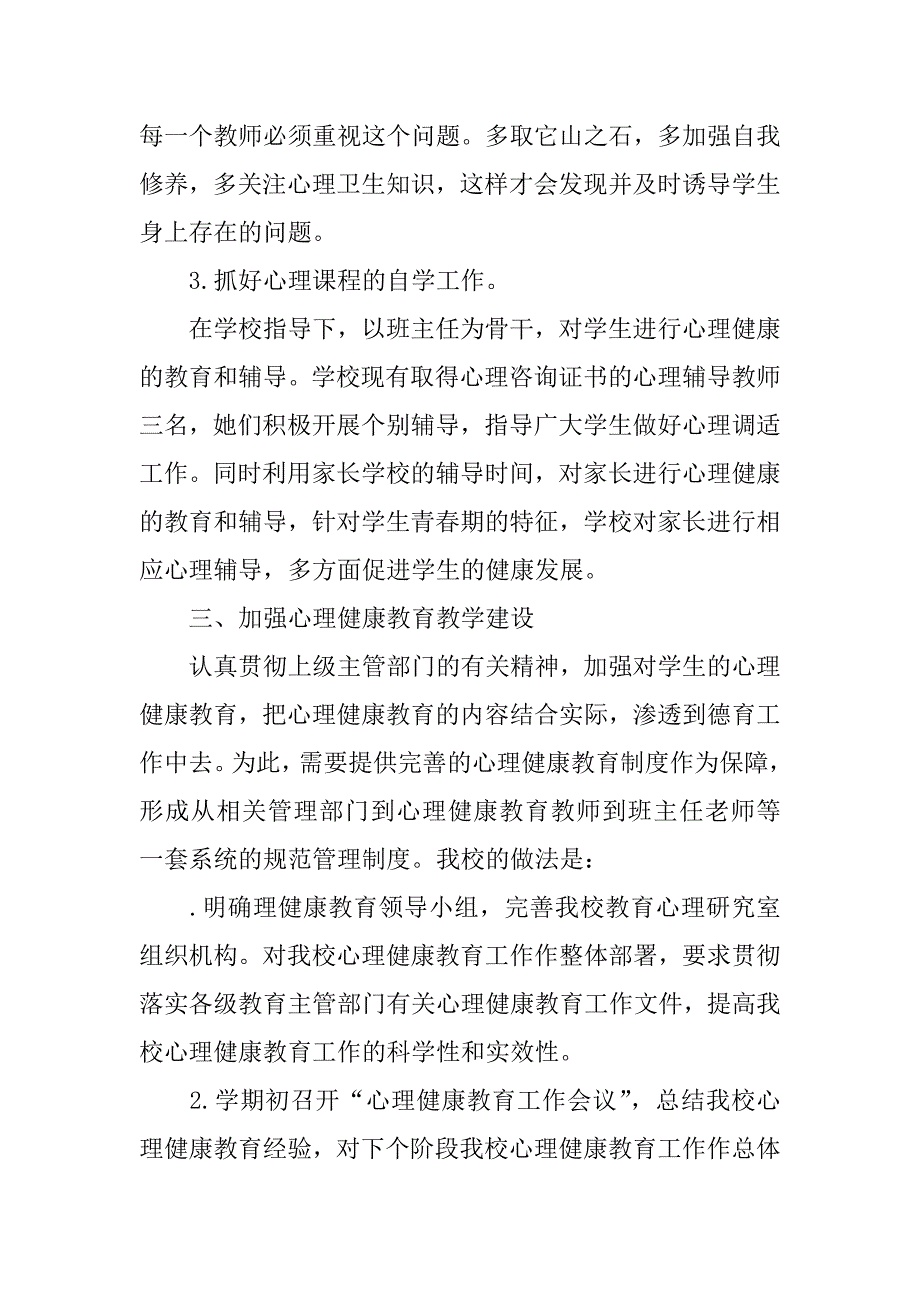 每一个教师必须重视这个问题。多取它山之石，多加强自我修养，多关注心理卫生知识，这样才会发现并及时诱导学生身上存在的问题。

3.抓好心理课程的自学工作。

在学校指导下，以班主任为骨干，对学生进行心理健康的教育和辅导。学校现有取得心理咨询证书的心理辅导教师三名，她们积极开展个别辅导，指导广大学生做好心理调适工作。同时利用家长学校的辅导时间，对家长进行心理健康的教育和辅导，针对学生青春期的特征，学校对家长进行相应心理辅导，多方面促进学生的健康发展。

三、加强心理健康教育教学建设

认真贯彻上级主管部门的有关精神，加强对学生的心理健康教育，把心理健康教育的内容结合实际，渗透到德育工作中去。为此，需要提供完善的心理健康教育制度作为保障，形成从相关管理部门到心理健康教育教师到班主任老师等一套系统的规范管理制度。我校的做法是：

.明确理健康教育领导小组，完善我校教育心理研究室组织机构。对我校心理健康教育工作作整体部署，要求贯彻落实各级教育主管部门有关心理健康教育工作文件，提高我校心理健康教育工作的科学性和实效性。

2.学期初召开“心理健康教育工作会议”，总结我校心理健康教育经验，对下个阶段我校心理健康教育工作作总体